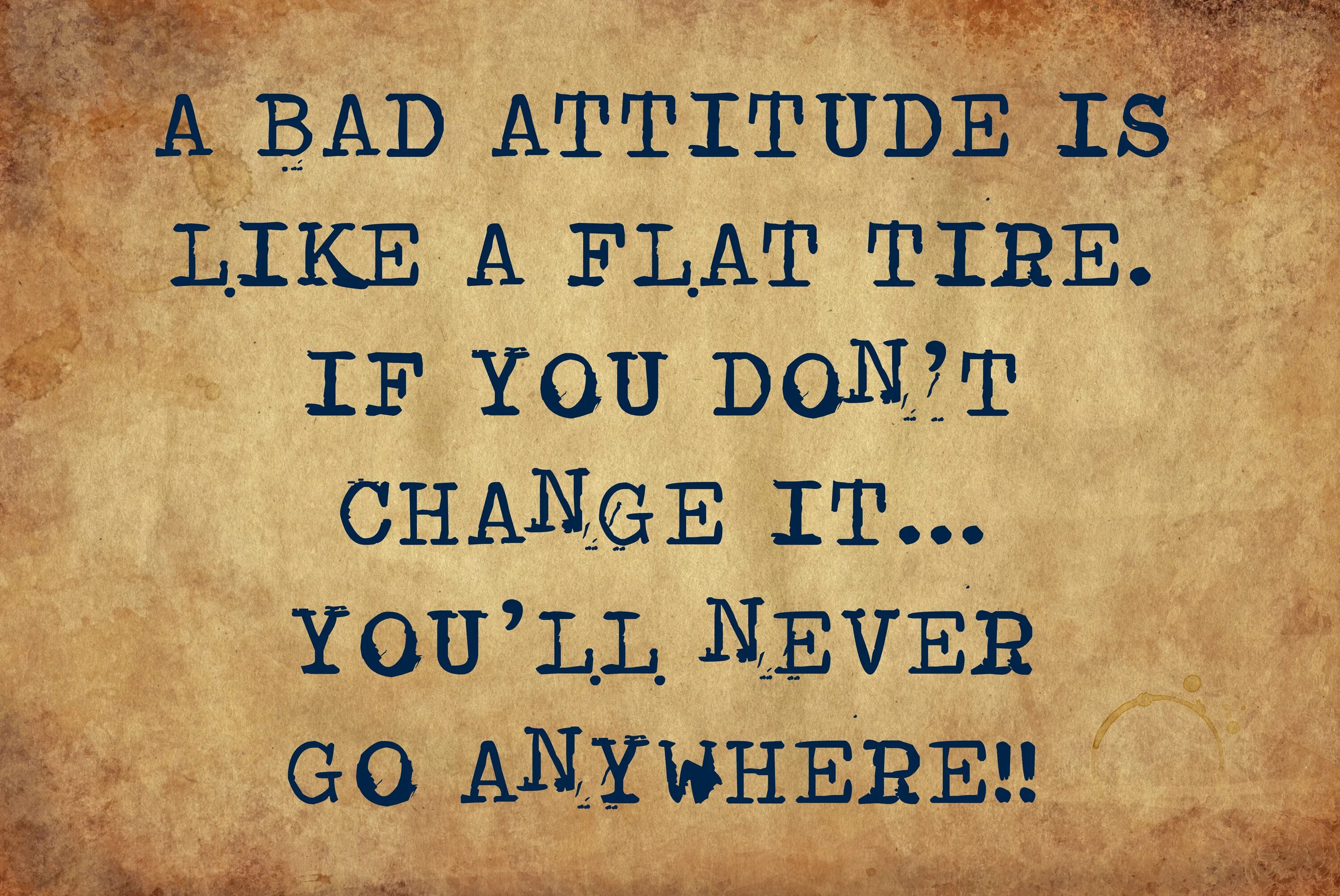 A BAD ATTITUDE IS LIKE A FLAT TIRE. IF YOU DON'T CHANGE IT... YOU'LL NEVER GO ANYWHERE!!